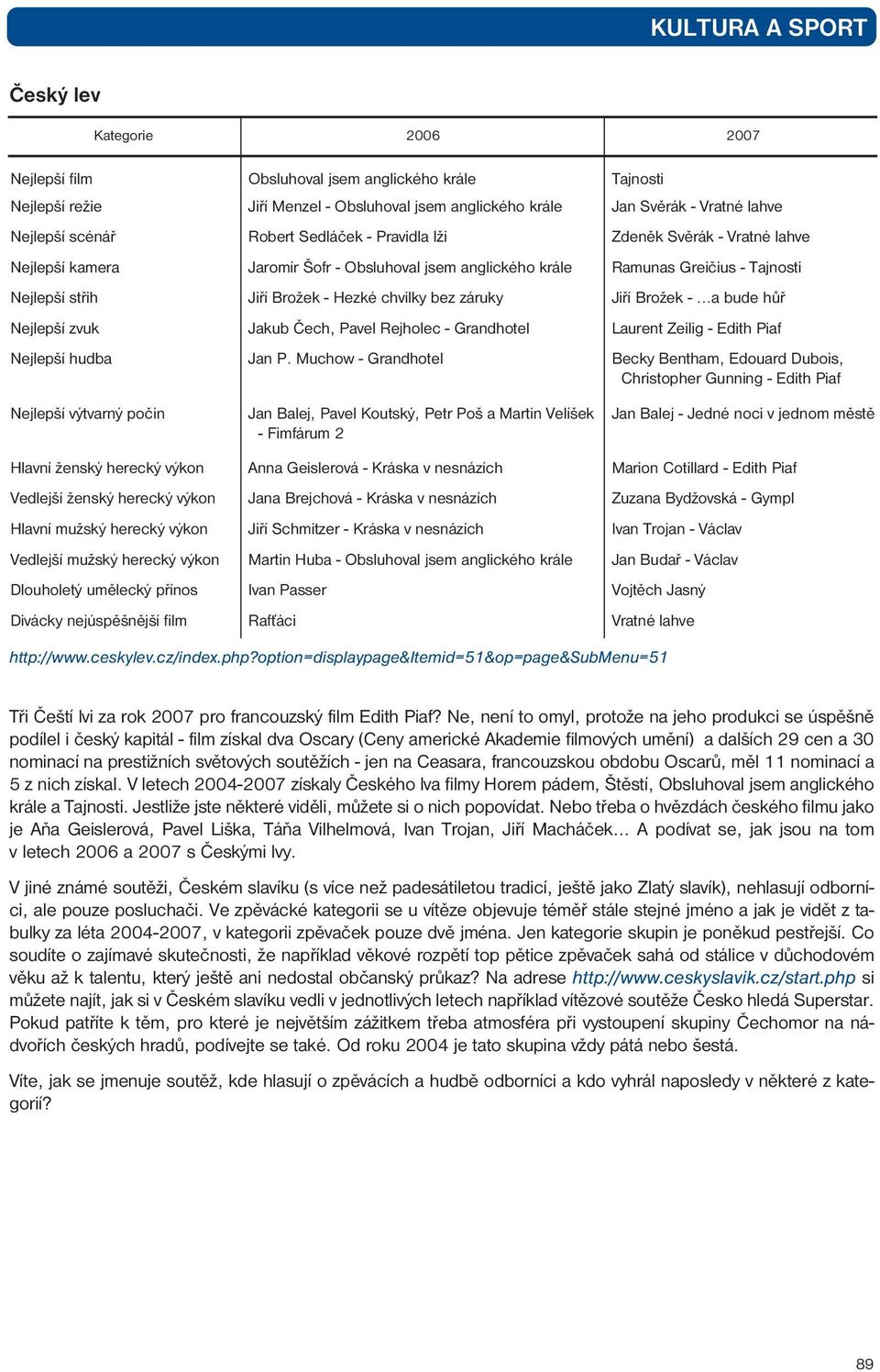 KULTURA A SPORT

Český lev

| Kategorie | 2006 | 2007 |
|---|---|---|
| Nejlepší film | Obsluhoval jsem anglického krále | Tajnosti |
| Nejlepší režie | Jiří Menzel - Obsluhoval jsem anglického krále | Jan Svěrák - Vratné lahve |
| Nejlepší scénář | Robert Sedláček - Pravidla lži | Zdeněk Svěrák - Vratné lahve |
| Nejlepší kamera | Jaromír Šofr - Obsluhoval jsem anglického krále | Ramunas Greičius - Tajnosti |
| Nejlepší střih | Jiří Brožek - Hezké chvilky bez záruky | Jiří Brožek - …a bude hůř |
| Nejlepší zvuk | Jakub Čech, Pavel Rejholec - Grandhotel | Laurent Zeilig - Edith Piaf |
| Nejlepší hudba | Jan P. Muchow - Grandhotel | Becky Bentham, Edouard Dubois, Christopher Gunning - Edith Piaf |
| Nejlepší výtvarný počin | Jan Balej, Pavel Koutský, Petr Poš a Martin Velíšek - Fimfárum 2 | Jan Balej - Jedné noci v jednom městě |
| Hlavní ženský herecký výkon | Anna Geislerová - Kráska v nesnázích | Marion Cotillard - Edith Piaf |
| Vedlejší ženský herecký výkon | Jana Brejchová - Kráska v nesnázích | Zuzana Bydžovská - Gympl |
| Hlavní mužský herecký výkon | Jiří Schmitzer - Kráska v nesnázích | Ivan Trojan - Václav |
| Vedlejší mužský herecký výkon | Martin Huba - Obsluhoval jsem anglického krále | Jan Budař - Václav |
| Dlouholetý umělecký přínos | Ivan Passer | Vojtěch Jasný |
| Divácky nejúspěšnější film | Rafťáci | Vratné lahve |

http://www.ceskylev.cz/index.php?option=displaypage&Itemid=51&op=page&SubMenu=51

Tři Čeští lvi za rok 2007 pro francouzský film Edith Piaf? Ne, není to omyl, protože na jeho produkci se úspěšně podílel i český kapitál - film získal dva Oscary (Ceny americké Akademie filmových umění) a dalších 29 cen a 30 nominací na prestižních světových soutěžích - jen na Ceasara, francouzskou obdobu Oscarů, měl 11 nominací a 5 z nich získal. V letech 2004-2007 získaly Českého lva filmy Horem pádem, Štěstí, Obsluhoval jsem anglického krále a Tajnosti. Jestliže jste některé viděli, můžete si o nich popovídat. Nebo třeba o hvězdách českého filmu jako je Aňa Geislerová, Pavel Liška, Táňa Vilhelmová, Ivan Trojan, Jiří Macháček… A podívat se, jak jsou na tom v letech 2006 a 2007 s Českými lvy.

V jiné známé soutěži, Českém slavíku (s více než padesátiletou tradicí, ještě jako Zlatý slavík), nehlasují odborníci, ale pouze posluchači. Ve zpěvácké kategorii se u vítěze objevuje téměř stále stejné jméno a jak je vidět z tabulky za léta 2004-2007, v kategorii zpěvaček pouze dvě jména. Jen kategorie skupin je poněkud pestřejší. Co soudíte o zajímavé skutečnosti, že například věkové rozpětí top pětice zpěvaček sahá od stálice v důchodovém věku až k talentu, který ještě ani nedostal občanský průkaz? Na adrese http://www.ceskyslavik.cz/start.php si můžete najít, jak si v Českém slavíku vedli v jednotlivých letech například vítězové soutěže Česko hledá Superstar. Pokud patříte k těm, pro které je největším zážitkem třeba atmosféra při vystoupení skupiny Čechomor na nádvořích českých hradů, podívejte se také. Od roku 2004 je tato skupina vždy pátá nebo šestá.

Víte, jak se jmenuje soutěž, kde hlasují o zpěvácích a hudbě odborníci a kdo vyhrál naposledy v některé z kategorií?

89